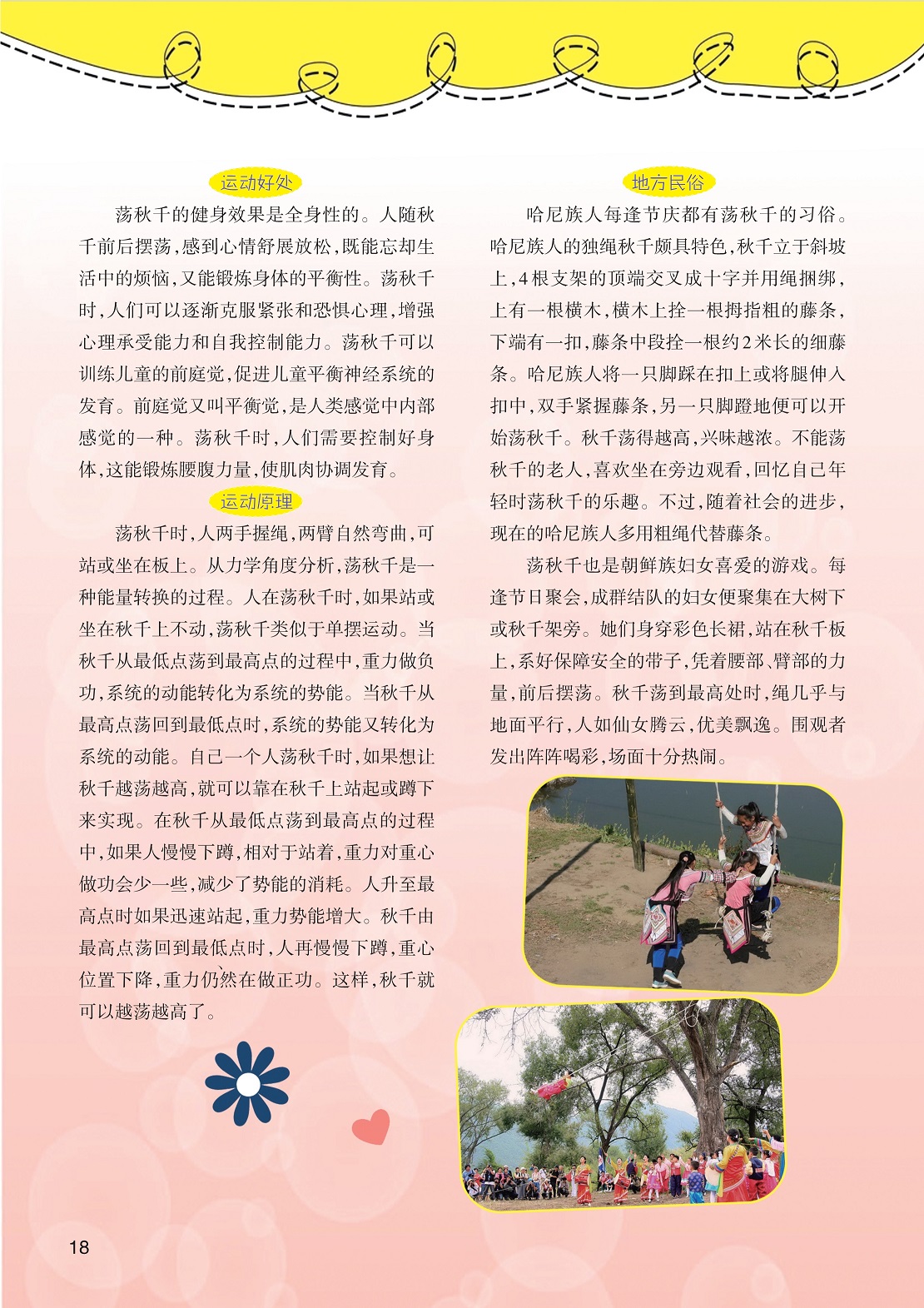 运动好处

荡秋千的健身效果是全身性的。人随秋千前后摆荡，感到心情舒展放松，既能忘却生活中的烦恼，又能锻炼身体的平衡性。荡秋千时，人们可以逐渐克服紧张和恐惧心理，增强心理承受能力和自我控制能力。荡秋千可以训练儿童的前庭觉，促进儿童平衡神经系统的发育。前庭觉又叫平衡觉，是人类感觉中内部感觉的一种。荡秋千时，人们需要控制好身体，这能锻炼腰腹力量，使肌肉协调发育。

运动原理

荡秋千时，人两手握绳，两臂自然弯曲，可站或坐在板上。从力学角度分析，荡秋千是一种能量转换的过程。人在荡秋千时，如果站或坐在秋千上不动，荡秋千类似于单摆运动。当秋千从最低点荡到最高点的过程中，重力做负功，系统的动能转化为系统的势能。当秋千从最高点荡回到最低点时，系统的势能又转化为系统的动能。自己一个人荡秋千时，如果想让秋千越荡越高，就可以靠在秋千上站起或蹲下来实现。在秋千从最低点荡到最高点的过程中，如果人慢慢下蹲，相对于站着，重力对重心做功会少一些，减少了势能的消耗。人升至最高点时如果迅速站起，重力势能增大。秋千由最高点荡回到最低点时，人再慢慢下蹲，重心位置下降，重力仍然在做正功。这样，秋千就可以越荡越高了。

地方民俗

哈尼族人每逢节庆都有荡秋千的习俗。哈尼族人的独绳秋千颇具特色，秋千立于斜坡上，4根支架的顶端交叉成十字并用绳捆绑，上有一根横木，横木上拴一根拇指粗的藤条，下端有一扣，藤条中段拴一根约2米长的细藤条。哈尼族人将一只脚踩在扣上或将腿伸入扣中，双手紧握藤条，另一只脚蹬地便可以开始荡秋千。秋千荡得越高，兴味越浓。不能荡秋千的老人，喜欢坐在旁边观看，回忆自己年轻时荡秋千的乐趣。不过，随着社会的进步，现在的哈尼族人多用粗绳代替藤条。

荡秋千也是朝鲜族妇女喜爱的游戏。每逢节日聚会，成群结队的妇女便聚集在大树下或秋千架旁。她们身穿彩色长裙，站在秋千板上，系好保障安全的带子，凭着腰部、臂部的力量，前后摆荡。秋千荡到最高处时，绳几乎与地面平行，人如仙女腾云，优美飘逸。围观者发出阵阵喝彩，场面十分热闹。

18